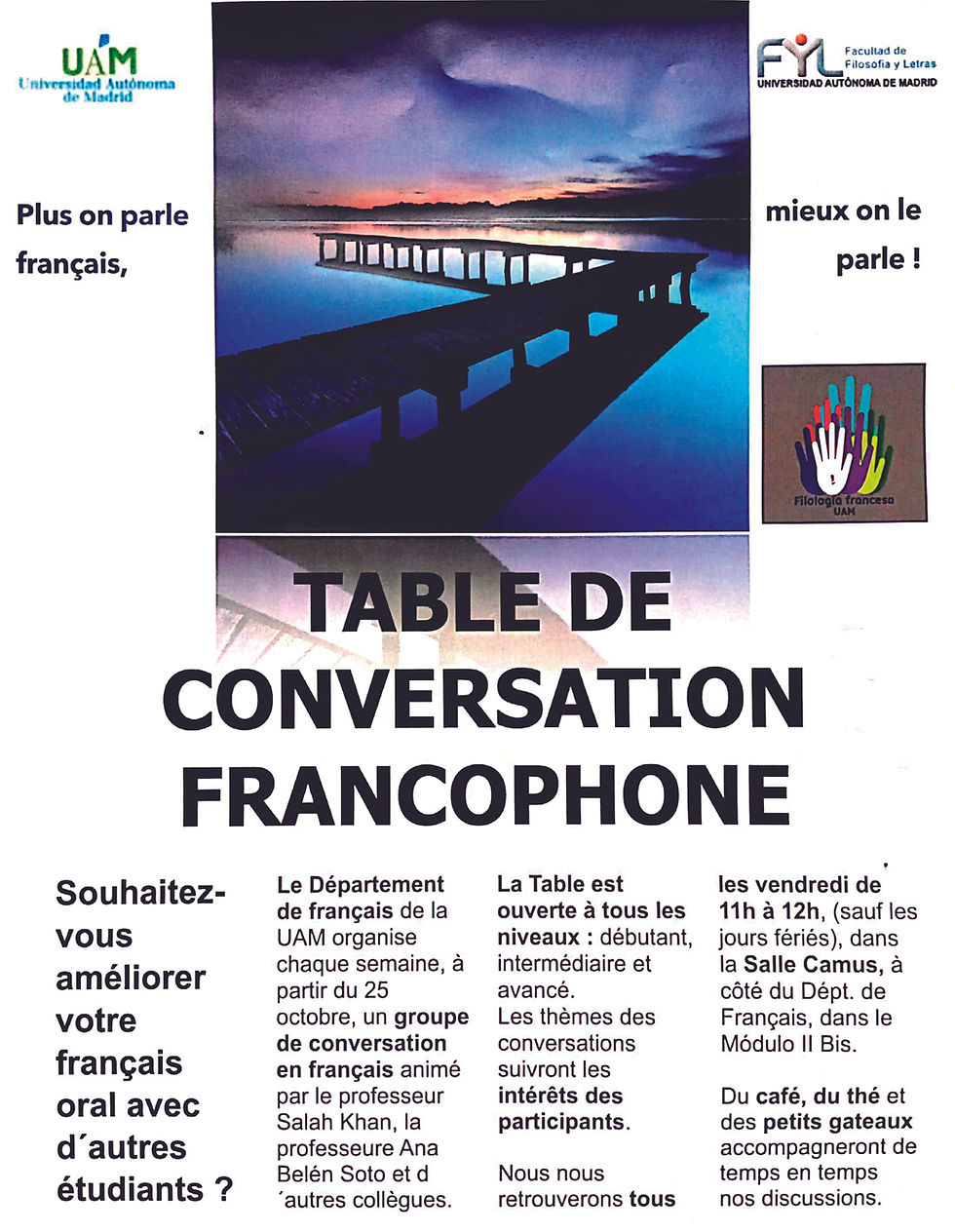 UAM
Universidad Autónoma de Madrid

FYL Facultad de Filosofía y Letras
UNIVERSIDAD AUTÓNOMA DE MADRID

Plus on parle français,

mieux on le parle !

Filología francesa UAM

TABLE DE CONVERSATION FRANCOPHONE

Souhaitez-vous améliorer votre français oral avec d´autres étudiants ?

Le Département de français de la UAM organise chaque semaine, à partir du 25 octobre, un groupe de conversation en français animé par le professeur Salah Khan, la professeure Ana Belén Soto et d ´autres collègues.

La Table est ouverte à tous les niveaux : débutant, intermédiaire et avancé.
Les thèmes des conversations suivront les intérêts des participants.

Nous nous retrouverons tous

les vendredi de 11h à 12h, (sauf les jours fériés), dans la Salle Camus, à côté du Dépt. de Français, dans le Módulo II Bis.

Du café, du thé et des petits gateaux accompagneront de temps en temps nos discussions.